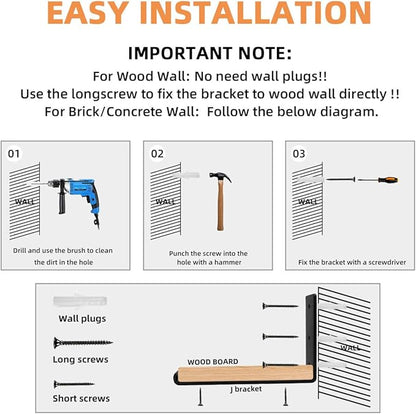 EASY INSTALLATION

IMPORTANT NOTE:
For Wood Wall: No need wall plugs!!
Use the longscrew to fix the bracket to wood wall directly !!
For Brick/Concrete Wall: Follow the below diagram.

01
WALL
Drill and use the brush to clean the dirt in the hole

02
WALL
Punch the screw into the hole with a hammer

03
WALL
Fix the bracket with a screwdriver

Wall plugs
Long screws
Short screws
WOOD BOARD
J bracket
WALL